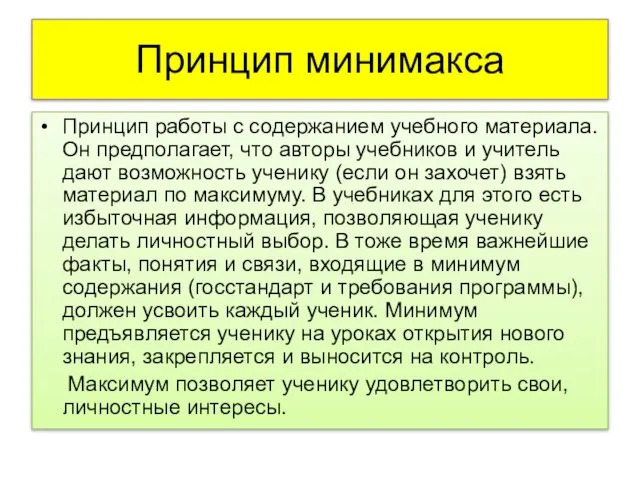 Принцип минимакса

• Принцип работы с содержанием учебного материала. Он предполагает, что авторы учебников и учитель дают возможность ученику (если он захочет) взять материал по максимуму. В учебниках для этого есть избыточная информация, позволяющая ученику делать личностный выбор. В тоже время важнейшие факты, понятия и связи, входящие в минимум содержания (госстандарт и требования программы), должен усвоить каждый ученик. Минимум предъявляется ученику на уроках открытия нового знания, закрепляется и выносится на контроль.

Максимум позволяет ученику удовлетворить свои, личностные интересы.